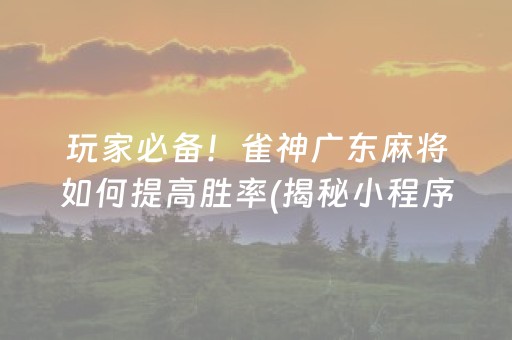 玩家必备！雀神广东麻将如何提高胜率(揭秘小程序